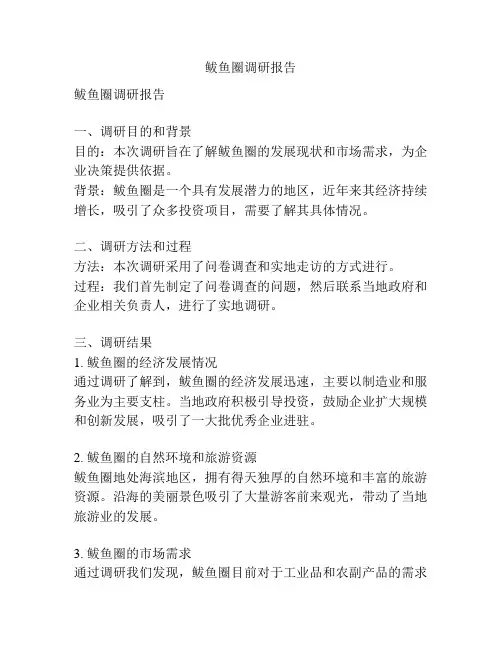 鲅鱼圈调研报告

鲅鱼圈调研报告

一、调研目的和背景
目的：本次调研旨在了解鲅鱼圈的发展现状和市场需求，为企业决策提供依据。
背景：鲅鱼圈是一个具有发展潜力的地区，近年来其经济持续增长，吸引了众多投资项目，需要了解其具体情况。

二、调研方法和过程
方法：本次调研采用了问卷调查和实地走访的方式进行。
过程：我们首先制定了问卷调查的问题，然后联系当地政府和企业相关负责人，进行了实地调研。

三、调研结果
1. 鲅鱼圈的经济发展情况
通过调研了解到，鲅鱼圈的经济发展迅速，主要以制造业和服务业为主要支柱。当地政府积极引导投资，鼓励企业扩大规模和创新发展，吸引了一大批优秀企业进驻。

2. 鲅鱼圈的自然环境和旅游资源
鲅鱼圈地处海滨地区，拥有得天独厚的自然环境和丰富的旅游资源。沿海的美丽景色吸引了大量游客前来观光，带动了当地旅游业的发展。

3. 鲅鱼圈的市场需求
通过调研我们发现，鲅鱼圈目前对于工业品和农副产品的需求